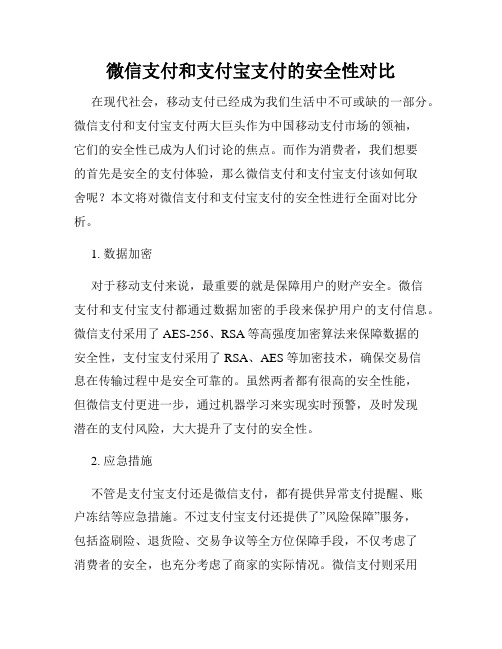 微信支付和支付宝支付的安全性对比

在现代社会，移动支付已经成为我们生活中不可或缺的一部分。微信支付和支付宝支付两大巨头作为中国移动支付市场的领袖，它们的安全性已成为人们讨论的焦点。而作为消费者，我们想要的首先是安全的支付体验，那么微信支付和支付宝支付该如何取舍呢？本文将对微信支付和支付宝支付的安全性进行全面对比分析。

1. 数据加密

对于移动支付来说，最重要的就是保障用户的财产安全。微信支付和支付宝支付都通过数据加密的手段来保护用户的支付信息。微信支付采用了 AES-256、RSA 等高强度加密算法来保障数据的安全性，支付宝支付采用了 RSA、AES 等加密技术，确保交易信息在传输过程中是安全可靠的。虽然两者都有很高的安全性能，但微信支付更进一步，通过机器学习来实现实时预警，及时发现潜在的支付风险，大大提升了支付的安全性。

2. 应急措施

不管是支付宝支付还是微信支付，都有提供异常支付提醒、账户冻结等应急措施。不过支付宝支付还提供了”风险保障”服务，包括盗刷险、退货险、交易争议等全方位保障手段，不仅考虑了消费者的安全，也充分考虑了商家的实际情况。微信支付则采用